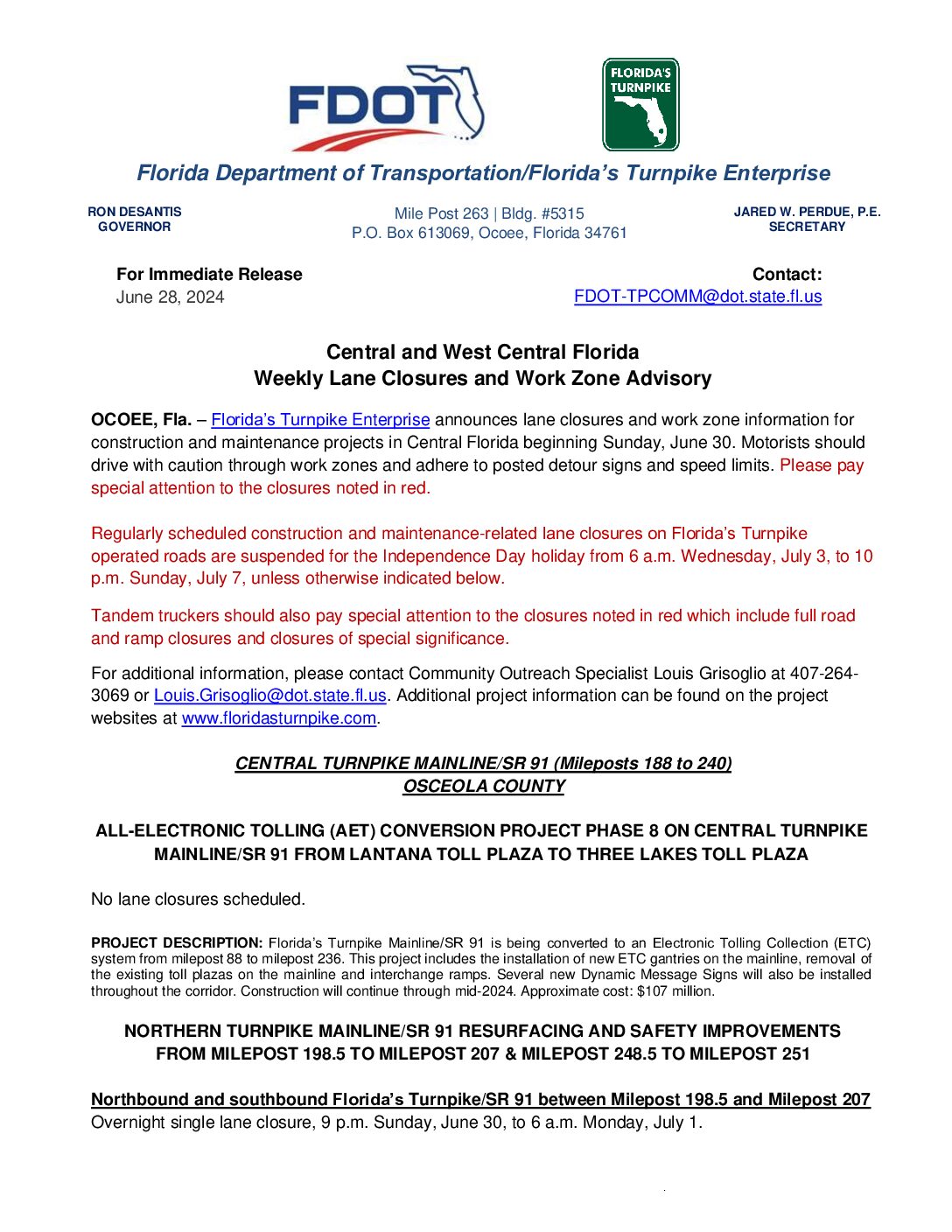 FDOT

FLORIDA'S TURNPIKE

Florida Department of Transportation/Florida's Turnpike Enterprise

RON DESANTIS
GOVERNOR

Mile Post 263 | Bldg. #5315
P.O. Box 613069, Ocoee, Florida 34761

JARED W. PERDUE, P.E.
SECRETARY

For Immediate Release
June 28, 2024

Contact:
FDOT-TPCOMM@dot.state.fl.us

Central and West Central Florida
Weekly Lane Closures and Work Zone Advisory

OCOEE, Fla. – Florida's Turnpike Enterprise announces lane closures and work zone information for construction and maintenance projects in Central Florida beginning Sunday, June 30. Motorists should drive with caution through work zones and adhere to posted detour signs and speed limits. Please pay special attention to the closures noted in red.

Regularly scheduled construction and maintenance-related lane closures on Florida's Turnpike operated roads are suspended for the Independence Day holiday from 6 a.m. Wednesday, July 3, to 10 p.m. Sunday, July 7, unless otherwise indicated below.

Tandem truckers should also pay special attention to the closures noted in red which include full road and ramp closures and closures of special significance.

For additional information, please contact Community Outreach Specialist Louis Grisoglio at 407-264-3069 or Louis.Grisoglio@dot.state.fl.us. Additional project information can be found on the project websites at www.floridasturnpike.com.

CENTRAL TURNPIKE MAINLINE/SR 91 (Mileposts 188 to 240)
OSCEOLA COUNTY

ALL-ELECTRONIC TOLLING (AET) CONVERSION PROJECT PHASE 8 ON CENTRAL TURNPIKE MAINLINE/SR 91 FROM LANTANA TOLL PLAZA TO THREE LAKES TOLL PLAZA

No lane closures scheduled.

PROJECT DESCRIPTION: Florida's Turnpike Mainline/SR 91 is being converted to an Electronic Tolling Collection (ETC) system from milepost 88 to milepost 236. This project includes the installation of new ETC gantries on the mainline, removal of the existing toll plazas on the mainline and interchange ramps. Several new Dynamic Message Signs will also be installed throughout the corridor. Construction will continue through mid-2024. Approximate cost: $107 million.

NORTHERN TURNPIKE MAINLINE/SR 91 RESURFACING AND SAFETY IMPROVEMENTS FROM MILEPOST 198.5 TO MILEPOST 207 & MILEPOST 248.5 TO MILEPOST 251

Northbound and southbound Florida's Turnpike/SR 91 between Milepost 198.5 and Milepost 207
Overnight single lane closure, 9 p.m. Sunday, June 30, to 6 a.m. Monday, July 1.